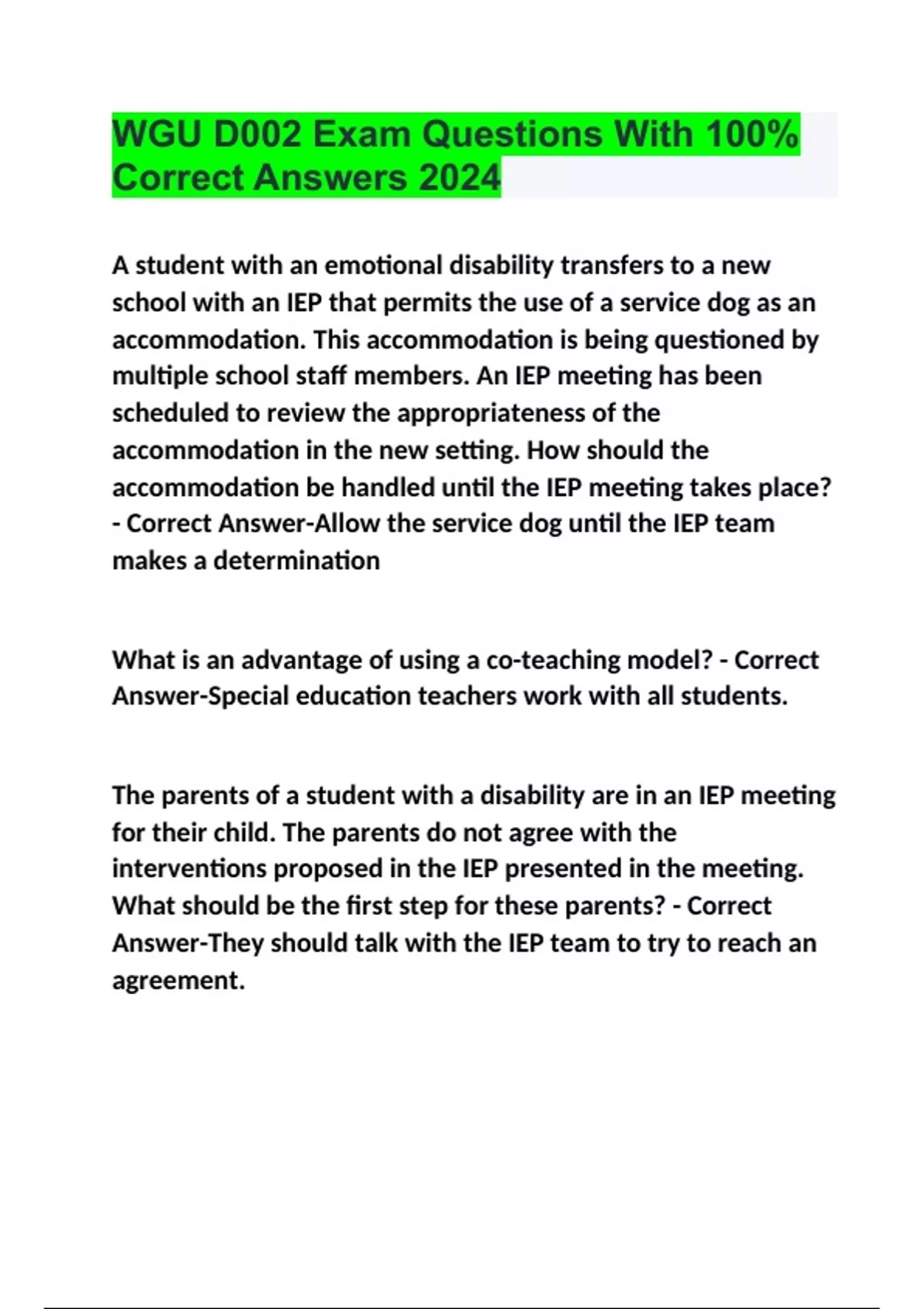 WGU D002 Exam Questions With 100% Correct Answers 2024

A student with an emotional disability transfers to a new school with an IEP that permits the use of a service dog as an accommodation. This accommodation is being questioned by multiple school staff members. An IEP meeting has been scheduled to review the appropriateness of the accommodation in the new setting. How should the accommodation be handled until the IEP meeting takes place? - Correct Answer-Allow the service dog until the IEP team makes a determination

What is an advantage of using a co-teaching model? - Correct Answer-Special education teachers work with all students.

The parents of a student with a disability are in an IEP meeting for their child. The parents do not agree with the interventions proposed in the IEP presented in the meeting. What should be the first step for these parents? - Correct Answer-They should talk with the IEP team to try to reach an agreement.